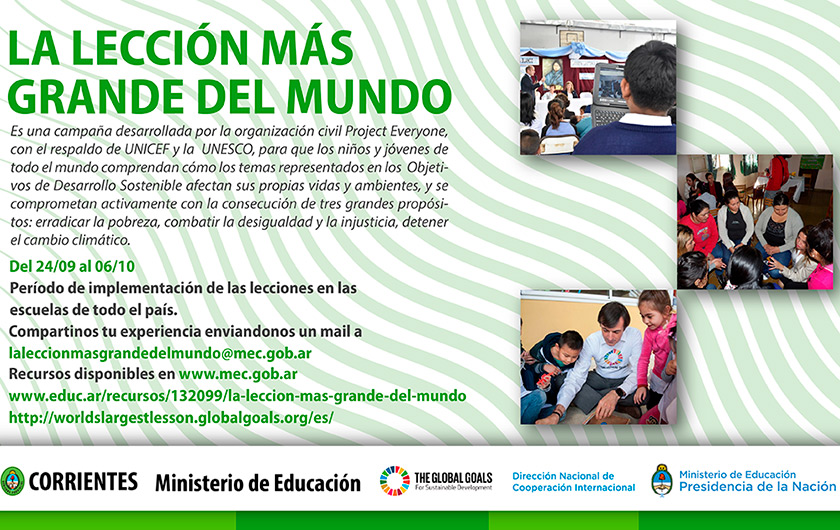 LA LECCIÓN MÁS GRANDE DEL MUNDO

Es una campaña desarrollada por la organización civil Project Everyone, con el respaldo de UNICEF y la UNESCO, para que los niños y jóvenes de todo el mundo comprendan cómo los temas representados en los Objetivos de Desarrollo Sostenible afectan sus propias vidas y ambientes, y se comprometan activamente con la consecución de tres grandes propósitos: erradicar la pobreza, combatir la desigualdad y la injusticia, detener el cambio climático.

Del 24/09 al 06/10
Período de implementación de las lecciones en las escuelas de todo el país.
Compartinos tu experiencia enviandonos un mail a
laleccionmasgrandedelmundo@mec.gob.ar
Recursos disponibles en www.mec.gob.ar
www.educ.ar/recursos/132099/la-leccion-mas-grande-del-mundo
http://worldslargestlesson.globalgoals.org/es/

CORRIENTES Ministerio de Educación THE GLOBAL GOALS For Sustainable Development Dirección Nacional de Cooperación Internacional Ministerio de Educación Presidencia de la Nación